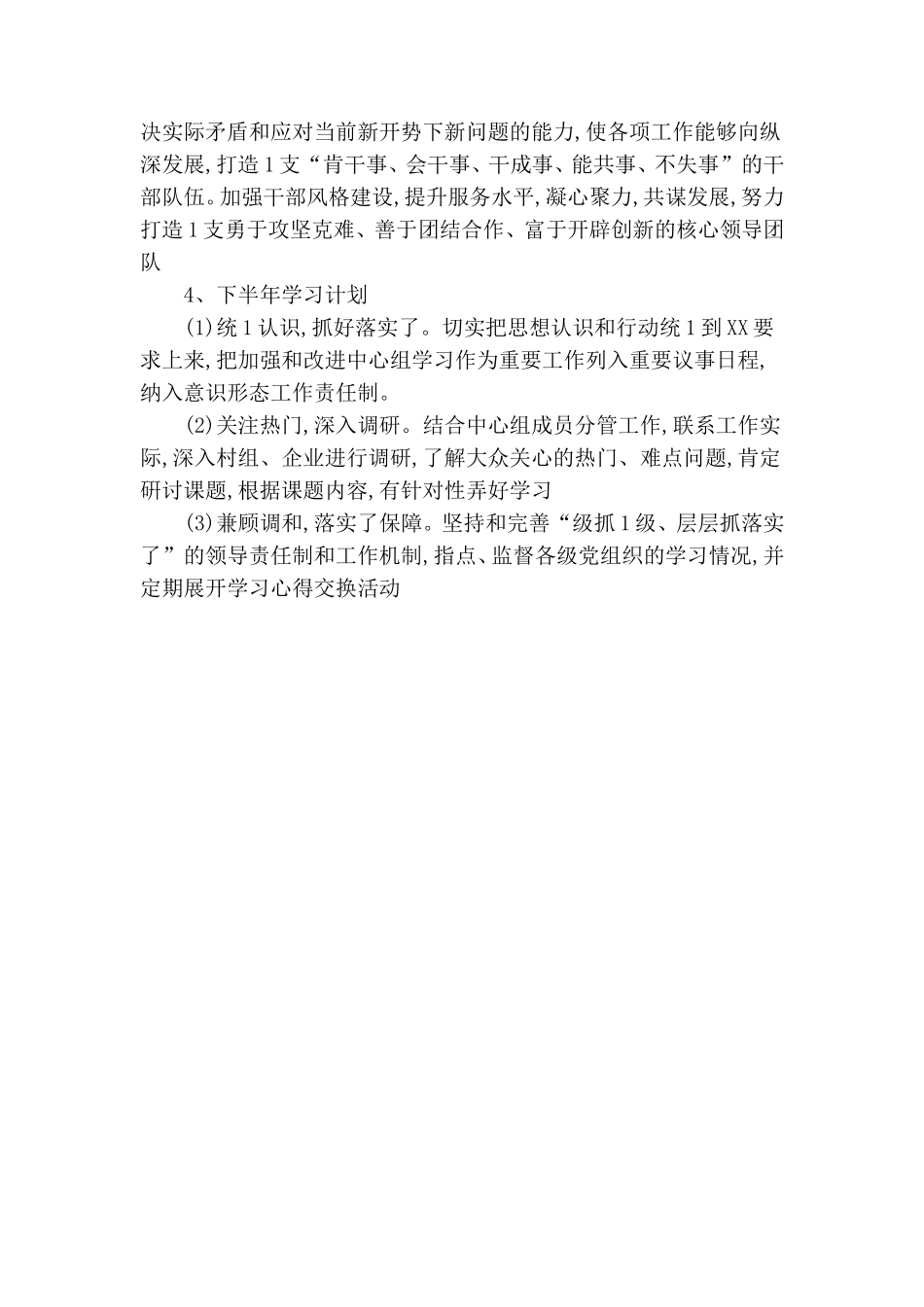 决实际矛盾和应对当前新开势下新问题的能力,使各项工作能够向纵深发展,打造1支“肯干事、会干事、干成事、能共事、不失事”的干部队伍。加强干部风格建设,提升服务水平,凝心聚力,共谋发展,努力打造1支勇于攻坚克难、善于团结合作、富于开辟创新的核心领导团队

4、下半年学习计划

(1)统1认识,抓好落实了。切实把思想认识和行动统1到XX要求上来,把加强和改进中心组学习作为重要工作列入重要议事日程,纳入意识形态工作责任制。

(2)关注热门,深入调研。结合中心组成员分管工作,联系工作实际,深入村组、企业进行调研,了解大众关心的热门、难点问题,肯定研讨课题,根据课题内容,有针对性弄好学习

(3)兼顾调和,落实了保障。坚持和完善“级抓1级、层层抓落实了”的领导责任制和工作机制,指点、监督各级党组织的学习情况,并定期展开学习心得交换活动